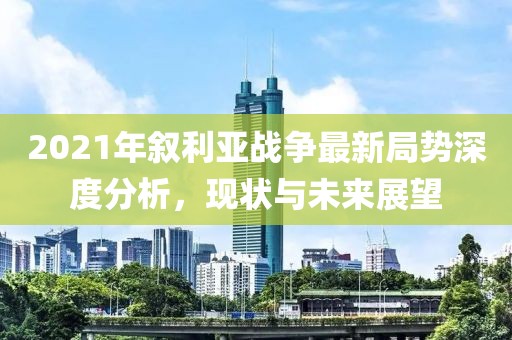 2021年叙利亚战争最新局势深度分析，现状与未来展望